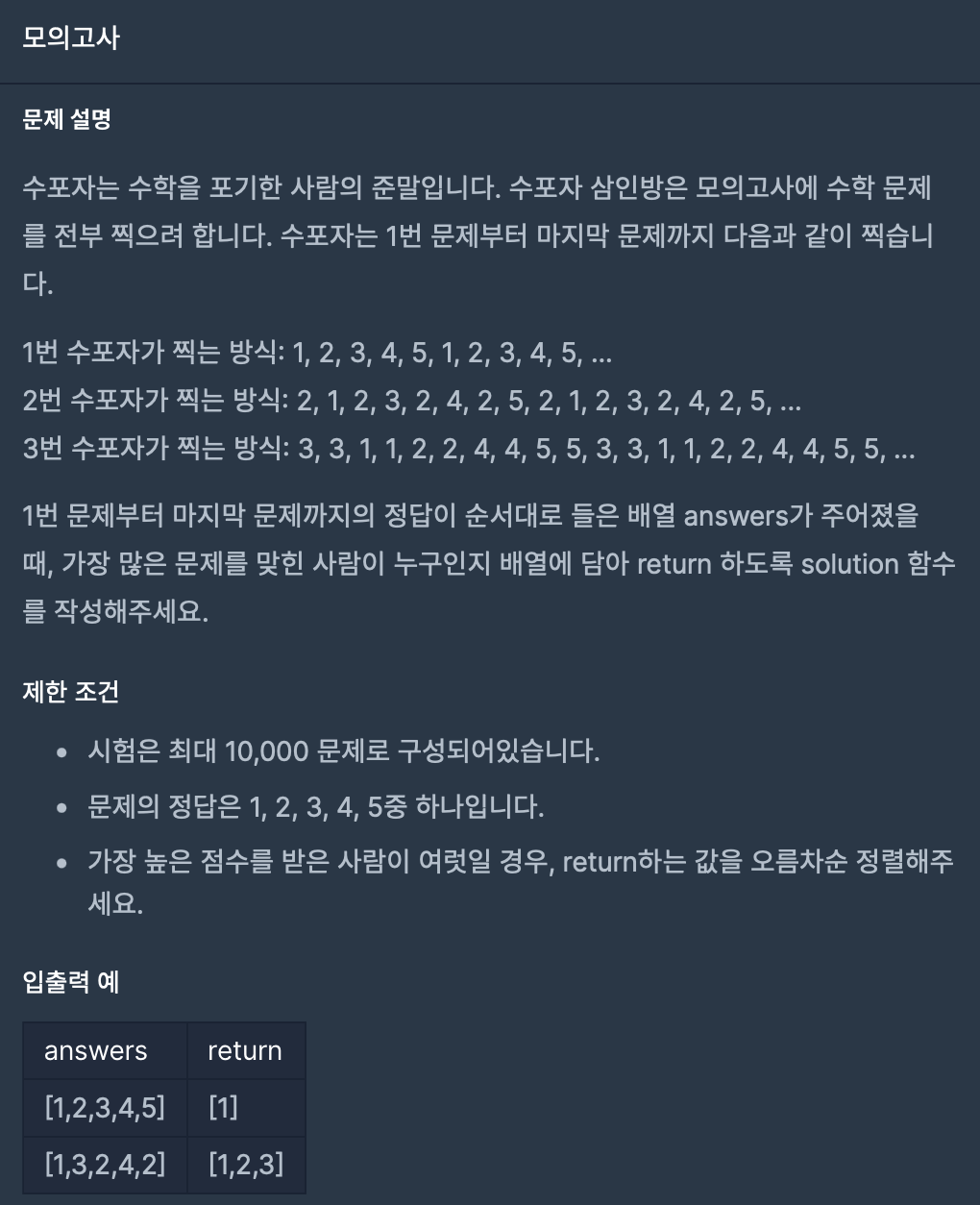 모의고사

문제 설명

수포자는 수학을 포기한 사람의 준말입니다. 수포자 삼인방은 모의고사에 수학 문제를 전부 찍으려 합니다. 수포자는 1번 문제부터 마지막 문제까지 다음과 같이 찍습니다.

1번 수포자가 찍는 방식: 1, 2, 3, 4, 5, 1, 2, 3, 4, 5, ...
2번 수포자가 찍는 방식: 2, 1, 2, 3, 2, 4, 2, 5, 2, 1, 2, 3, 2, 4, 2, 5, ...
3번 수포자가 찍는 방식: 3, 3, 1, 1, 2, 2, 4, 4, 5, 5, 3, 3, 1, 1, 2, 2, 4, 4, 5, 5, ...

1번 문제부터 마지막 문제까지의 정답이 순서대로 들은 배열 answers가 주어졌을 때, 가장 많은 문제를 맞힌 사람이 누구인지 배열에 담아 return 하도록 solution 함수를 작성해주세요.

제한 조건

- 시험은 최대 10,000 문제로 구성되어있습니다.
- 문제의 정답은 1, 2, 3, 4, 5중 하나입니다.
- 가장 높은 점수를 받은 사람이 여럿일 경우, return하는 값을 오름차순 정렬해주세요.

입출력 예

| answers | return |
|---|---|
| [1,2,3,4,5] | [1] |
| [1,3,2,4,2] | [1,2,3] |